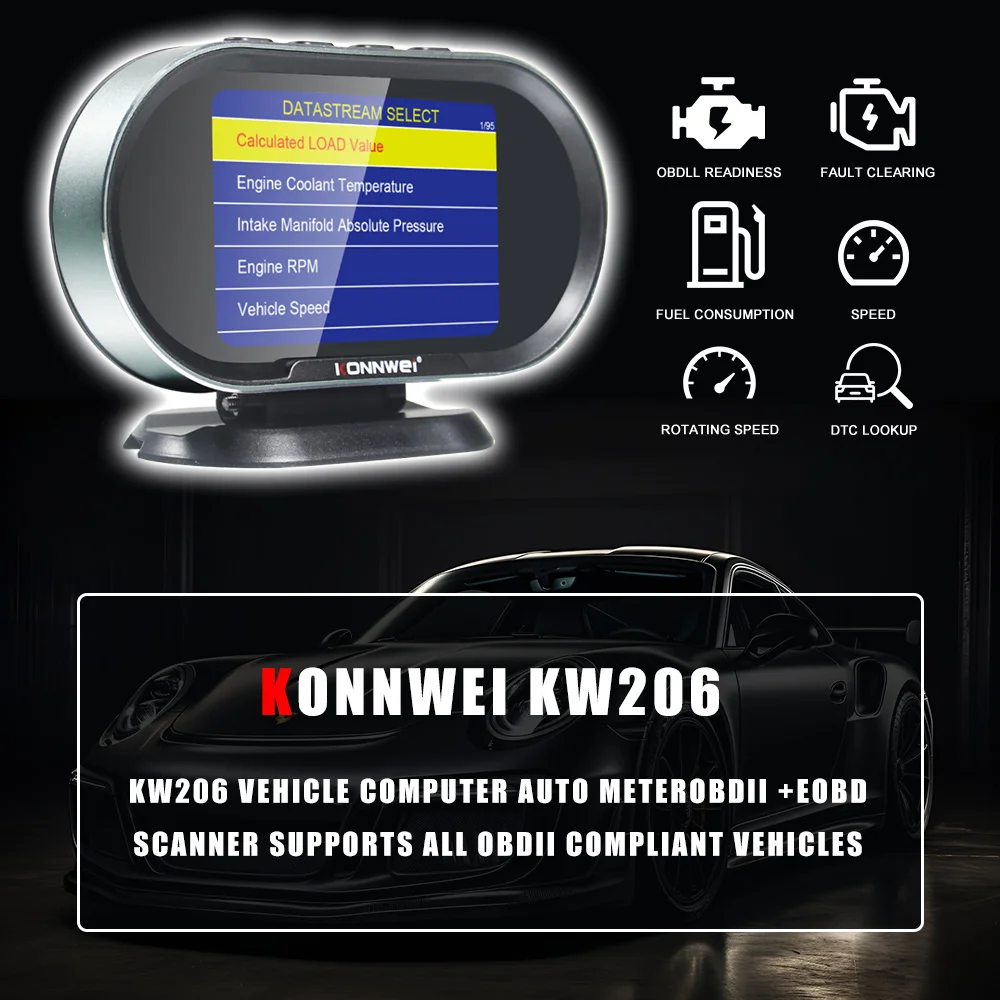 DATASTREAM SELECT
1/95
Calculated LOAD Value
Engine Coolant Temperature
Intake Manifold Absolute Pressure
Engine RPM
Vehicle Speed

KONNWEI

OBDLL READINESS
FAULT CLEARING
FUEL CONSUMPTION
SPEED
ROTATING SPEED
DTC LOOKUP

KONNWEI KW206

KW206 VEHICLE COMPUTER AUTO METEROBDII +EOBD SCANNER SUPPORTS ALL OBDII COMPLIANT VEHICLES